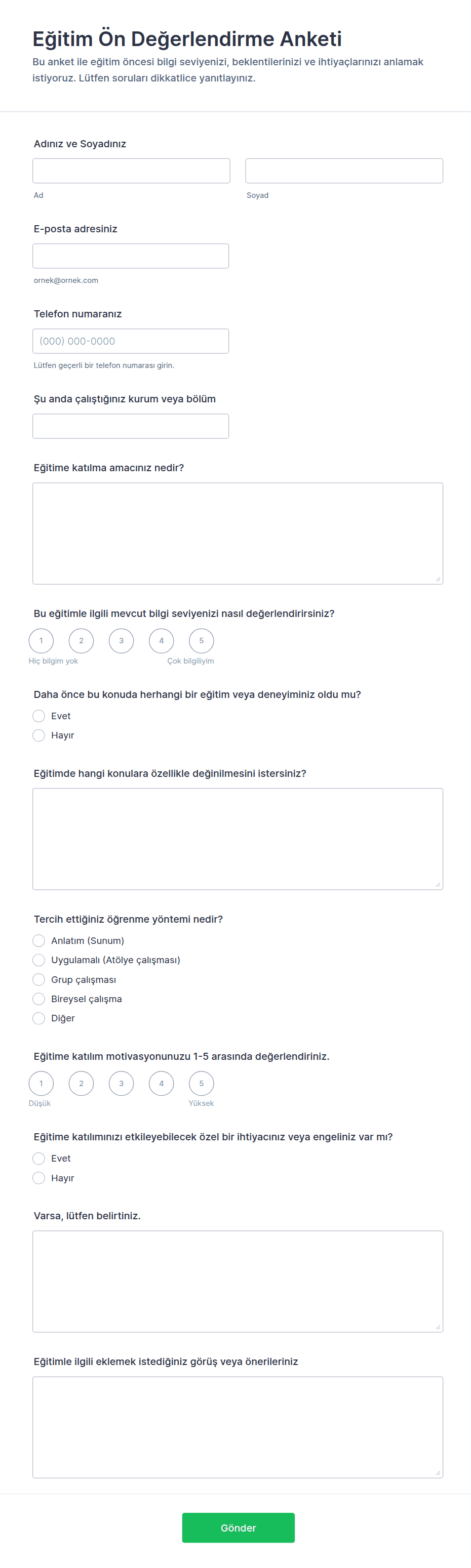 Eğitim Ön Değerlendirme Anketi

Bu anket ile eğitim öncesi bilgi seviyenizi, beklentilerinizi ve ihtiyaçlarınızı anlamak istiyoruz. Lütfen soruları dikkatlice yanıtlayınız.

Adınız ve Soyadınız

Ad

Soyad

E-posta adresiniz

ornek@ornek.com

Telefon numaranız

(000) 000-0000

Lütfen geçerli bir telefon numarası girin.

Şu anda çalıştığınız kurum veya bölüm

Eğitime katılma amacınız nedir?

Bu eğitimle ilgili mevcut bilgi seviyenizi nasıl değerlendirirsiniz?

1 2 3 4 5

Hiç bilgim yok

Çok bilgiliyim

Daha önce bu konuda herhangi bir eğitim veya deneyiminiz oldu mu?

Evet

Hayır

Eğitimde hangi konulara özellikle değinilmesini istersiniz?

Tercih ettiğiniz öğrenme yöntemi nedir?

Anlatım (Sunum)

Uygulamalı (Atölye çalışması)

Grup çalışması

Bireysel çalışma

Diğer

Eğitime katılım motivasyonunuzu 1-5 arasında değerlendiriniz.

1 2 3 4 5

Düşük

Yüksek

Eğitime katılımınızı etkileyebilecek özel bir ihtiyacınız veya engeliniz var mı?

Evet

Hayır

Varsa, lütfen belirtiniz.

Eğitimle ilgili eklemek istediğiniz görüş veya önerileriniz

Gönder